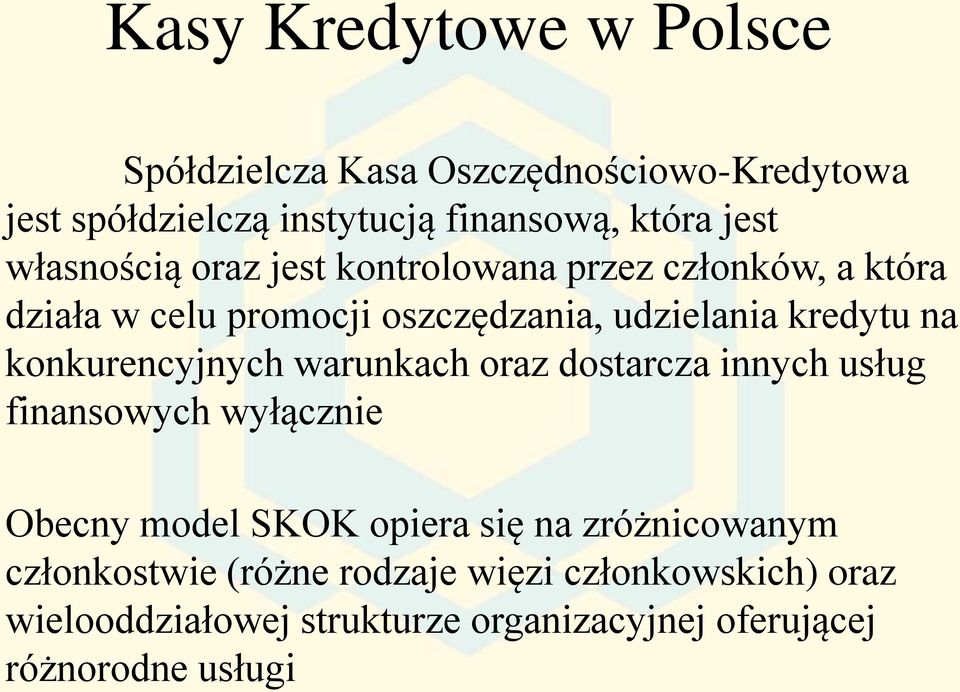 Kasy Kredytowe w Polsce

Spółdzielcza Kasa Oszczędnościowo-Kredytowa jest spółdzielczą instytucją finansową, która jest własnością oraz jest kontrolowana przez członków, a która działa w celu promocji oszczędzania, udzielania kredytu na konkurencyjnych warunkach oraz dostarcza innych usług finansowych wyłącznie

Obecny model SKOK opiera się na zróżnicowanym członkostwie (różne rodzaje więzi członkowskich) oraz wielooddziałowej strukturze organizacyjnej oferującej różnorodne usługi